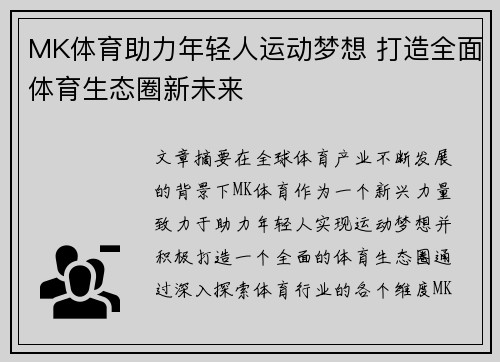 MK体育助力年轻人运动梦想 打造全面体育生态圈新未来

文章摘要在全球体育产业不断发展的背景下MK体育作为一个新兴力量致力于助力年轻人实现运动梦想并积极打造一个全面的体育生态圈通过深入探索体育行业的各个维度MK